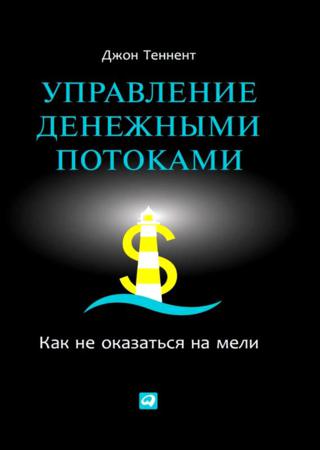 Джон Теннент

УПРАВЛЕНИЕ ДЕНЕЖНЫМИ ПОТОКАМИ

Как не оказаться на мели